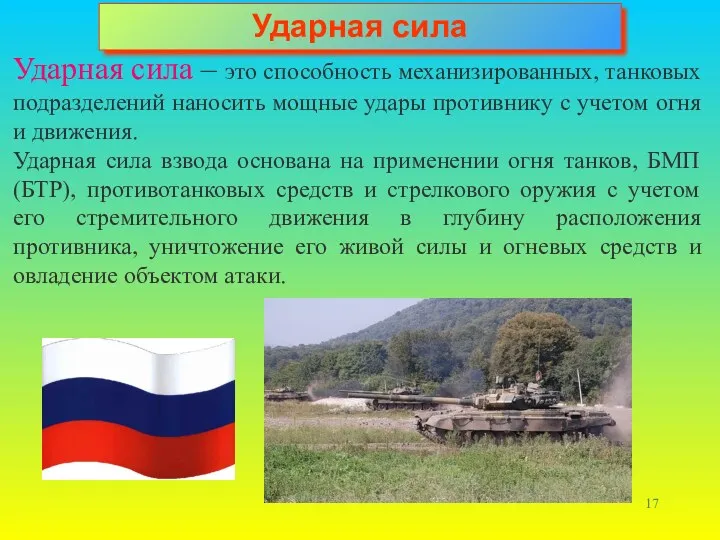 Ударная сила

Ударная сила – это способность механизированных, танковых подразделений наносить мощные удары противнику с учетом огня и движения.

Ударная сила взвода основана на применении огня танков, БМП (БТР), противотанковых средств и стрелкового оружия с учетом его стремительного движения в глубину расположения противника, уничтожение его живой силы и огневых средств и овладение объектом атаки.

17